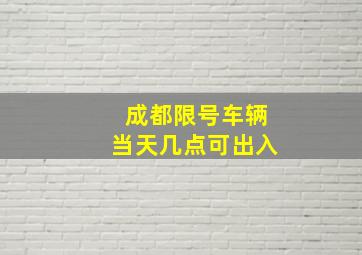 成都限号车辆
当天几点可出入